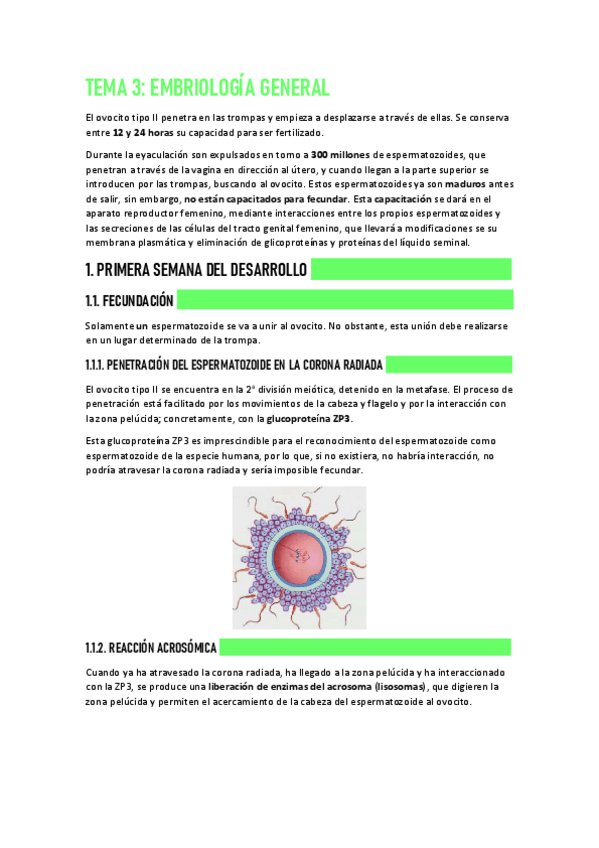 TEMA 3: EMBRIOLOGÍA GENERAL

El ovocito tipo II penetra en las trompas y empieza a desplazarse a través de ellas. Se conserva entre 12 y 24 horas su capacidad para ser fertilizado.

Durante la eyaculación son expulsados en torno a 300 millones de espermatozoides, que penetran a través de la vagina en dirección al útero, y cuando llegan a la parte superior se introducen por las trompas, buscando al ovocito. Estos espermatozoides ya son maduros antes de salir, sin embargo, no están capacitados para fecundar. Esta capacitación se dará en el aparato reproductor femenino, mediante interacciones entre los propios espermatozoides y las secreciones de las células del tracto genital femenino, que llevará a modificaciones se su membrana plasmática y eliminación de glicoproteínas y proteínas del líquido seminal.

1. PRIMERA SEMANA DEL DESARROLLO

1.1. FECUNDACIÓN

Solamente un espermatozoide se va a unir al ovocito. No obstante, esta unión debe realizarse en un lugar determinado de la trompa.

1.1.1. PENETRACIÓN DEL ESPERMATOZOIDE EN LA CORONA RADIADA

El ovocito tipo II se encuentra en la 2ª división meiótica, detenido en la metafase. El proceso de penetración está facilitado por los movimientos de la cabeza y flagelo y por la interacción con la zona pelúcida; concretamente, con la glucoproteína ZP3.

Esta glucoproteína ZP3 es imprescindible para el reconocimiento del espermatozoide como espermatozoide de la especie humana, por lo que, si no existiera, no habría interacción, no podría atravesar la corona radiada y sería imposible fecundar.

1.1.2. REACCIÓN ACROSÓMICA

Cuando ya ha atravesado la corona radiada, ha llegado a la zona pelúcida y ha interaccionado con la ZP3, se produce una liberación de enzimas del acrosoma (lisosomas), que digieren la zona pelúcida y permiten el acercamiento de la cabeza del espermatozoide al ovocito.